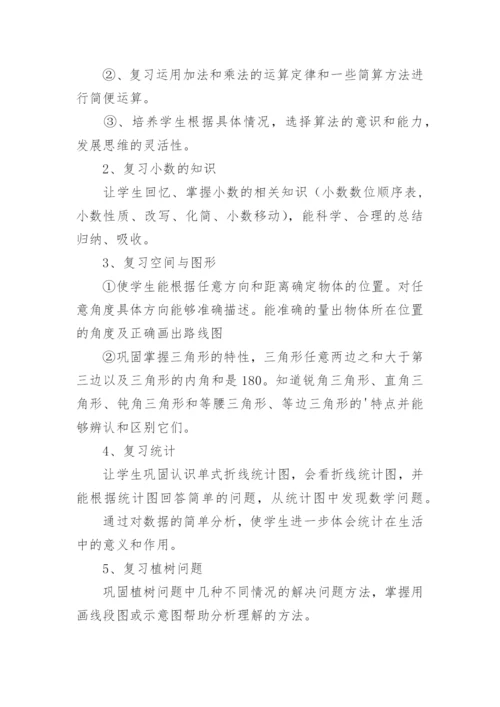 ②、复习运用加法和乘法的运算定律和一些简算方法进行简便运算。

③、培养学生根据具体情况，选择算法的意识和能力，发展思维的灵活性。

2、复习小数的知识

让学生回忆、掌握小数的相关知识（小数数位顺序表，小数性质、改写、化简、小数移动），能科学、合理的总结归纳、吸收。

3、复习空间与图形

①使学生能根据任意方向和距离确定物体的位置。对任意角度具体方向能够准确描述。能准确的量出物体所在位置的角度及正确画出路线图

②巩固掌握三角形的特性，三角形任意两边之和大于第三边以及三角形的内角和是180。知道锐角三角形、直角三角形、钝角三角形和等腰三角形、等边三角形的'特点并能够辨认和区别它们。

4、复习统计

让学生巩固认识单式折线统计图，会看折线统计图，并能根据统计图回答简单的问题，从统计图中发现数学问题。

通过对数据的简单分析，使学生进一步体会统计在生活中的意义和作用。

5、复习植树问题

巩固植树问题中几种不同情况的解决问题方法，掌握用画线段图或示意图帮助分析理解的方法。